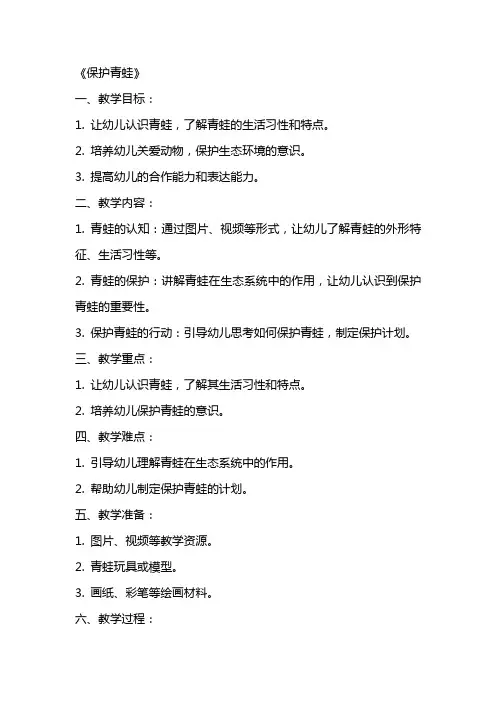 《保护青蛙》

一、教学目标：

1. 让幼儿认识青蛙，了解青蛙的生活习性和特点。

2. 培养幼儿关爱动物，保护生态环境的意识。

3. 提高幼儿的合作能力和表达能力。

二、教学内容：

1. 青蛙的认知：通过图片、视频等形式，让幼儿了解青蛙的外形特征、生活习性等。

2. 青蛙的保护：讲解青蛙在生态系统中的作用，让幼儿认识到保护青蛙的重要性。

3. 保护青蛙的行动：引导幼儿思考如何保护青蛙，制定保护计划。

三、教学重点：

1. 让幼儿认识青蛙，了解其生活习性和特点。

2. 培养幼儿保护青蛙的意识。

四、教学难点：

1. 引导幼儿理解青蛙在生态系统中的作用。

2. 帮助幼儿制定保护青蛙的计划。

五、教学准备：

1. 图片、视频等教学资源。

2. 青蛙玩具或模型。

3. 画纸、彩笔等绘画材料。

六、教学过程：